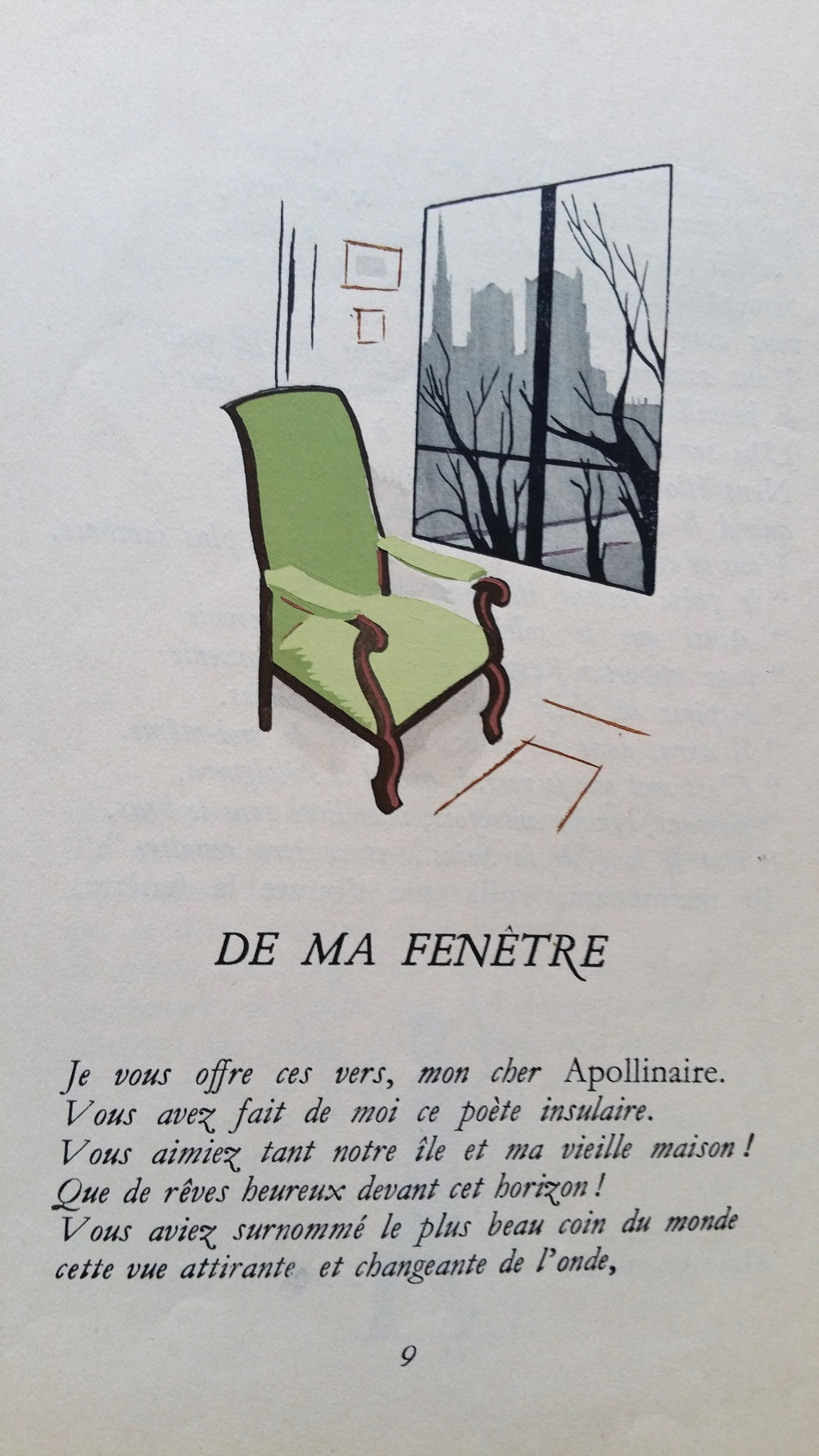 DE MA FENÊTRE

Je vous offre ces vers, mon cher Apollinaire.
Vous avez fait de moi ce poète insulaire.
Vous aimiez tant notre île et ma vieille maison !
Que de rêves heureux devant cet horizon !
Vous aviez surnommé le plus beau coin du monde
cette vue attirante et changeante de l'onde,

9